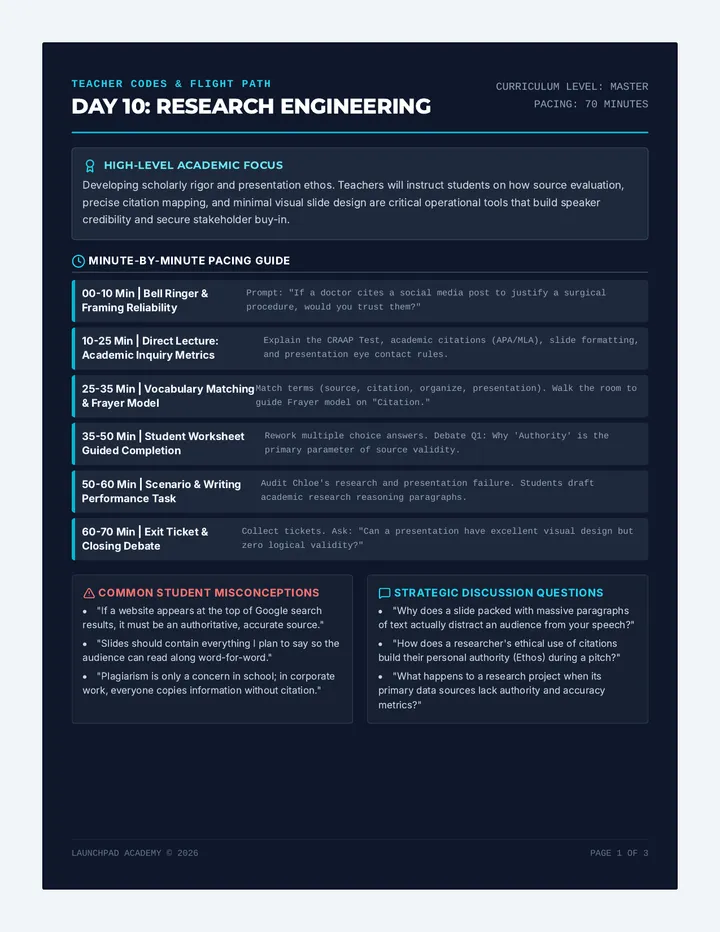 TEACHER CODES & FLIGHT PATH
DAY 10: RESEARCH ENGINEERING

CURRICULUM LEVEL: MASTER
PACING: 70 MINUTES

HIGH-LEVEL ACADEMIC FOCUS

Developing scholarly rigor and presentation ethos. Teachers will instruct students on how source evaluation, precise citation mapping, and minimal visual slide design are critical operational tools that build speaker credibility and secure stakeholder buy-in.

MINUTE-BY-MINUTE PACING GUIDE

00-10 Min | Bell Ringer & Framing Reliability
Prompt: "If a doctor cites a social media post to justify a surgical procedure, would you trust them?"

10-25 Min | Direct Lecture: Academic Inquiry Metrics
Explain the CRAAP Test, academic citations (APA/MLA), slide formatting, and presentation eye contact rules.

25-35 Min | Vocabulary Matching & Frayer Model
Match terms (source, citation, organize, presentation). Walk the room to guide Frayer model on "Citation."

35-50 Min | Student Worksheet Guided Completion
Rework multiple choice answers. Debate Q1: Why 'Authority' is the primary parameter of source validity.

50-60 Min | Scenario & Writing Performance Task
Audit Chloe's research and presentation failure. Students draft academic research reasoning paragraphs.

60-70 Min | Exit Ticket & Closing Debate
Collect tickets. Ask: "Can a presentation have excellent visual design but zero logical validity?"

COMMON STUDENT MISCONCEPTIONS
• "If a website appears at the top of Google search results, it must be an authoritative, accurate source."
• "Slides should contain everything I plan to say so the audience can read along word-for-word."
• "Plagiarism is only a concern in school; in corporate work, everyone copies information without citation."

STRATEGIC DISCUSSION QUESTIONS
• "Why does a slide packed with massive paragraphs of text actually distract an audience from your speech?"
• "How does a researcher's ethical use of citations build their personal authority (Ethos) during a pitch?"
• "What happens to a research project when its primary data sources lack authority and accuracy metrics?"

LAUNCHPAD ACADEMY © 2026

PAGE 1 OF 3